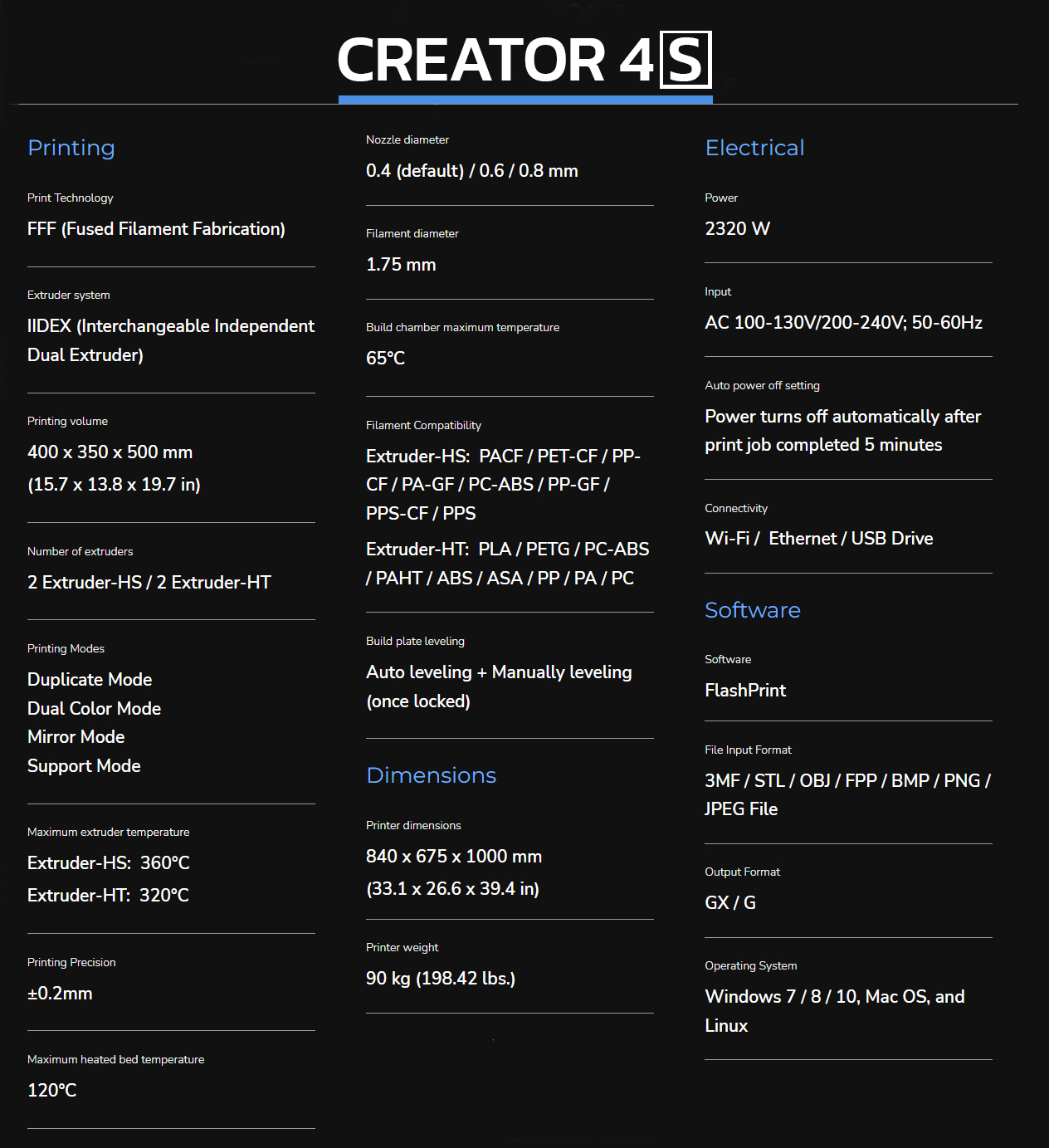 CREATOR 4S

Printing

Print Technology

FFF (Fused Filament Fabrication)

Extruder system

IIDEX (Interchangeable Independent Dual Extruder)

Printing volume

400 x 350 x 500 mm

(15.7 x 13.8 x 19.7 in)

Number of extruders

2 Extruder-HS / 2 Extruder-HT

Printing Modes

Duplicate Mode
Dual Color Mode
Mirror Mode
Support Mode

Maximum extruder temperature

Extruder-HS: 360°C

Extruder-HT: 320°C

Printing Precision

±0.2mm

Maximum heated bed temperature

120°C

Nozzle diameter

0.4 (default) / 0.6 / 0.8 mm

Filament diameter

1.75 mm

Build chamber maximum temperature

65°C

Filament Compatibility

Extruder-HS: PACF / PET-CF / PP-CF / PA-GF / PC-ABS / PP-GF / PPS-CF / PPS

Extruder-HT: PLA / PETG / PC-ABS / PAHT / ABS / ASA / PP / PA / PC

Build plate leveling

Auto leveling + Manually leveling (once locked)

Dimensions

Printer dimensions

840 x 675 x 1000 mm

(33.1 x 26.6 x 39.4 in)

Printer weight

90 kg (198.42 lbs.)

Electrical

Power

2320 W

Input

AC 100-130V/200-240V; 50-60Hz

Auto power off setting

Power turns off automatically after print job completed 5 minutes

Connectivity

Wi-Fi / Ethernet / USB Drive

Software

Software

FlashPrint

File Input Format

3MF / STL / OBJ / FPP / BMP / PNG / JPEG File

Output Format

GX / G

Operating System

Windows 7 / 8 / 10, Mac OS, and Linux